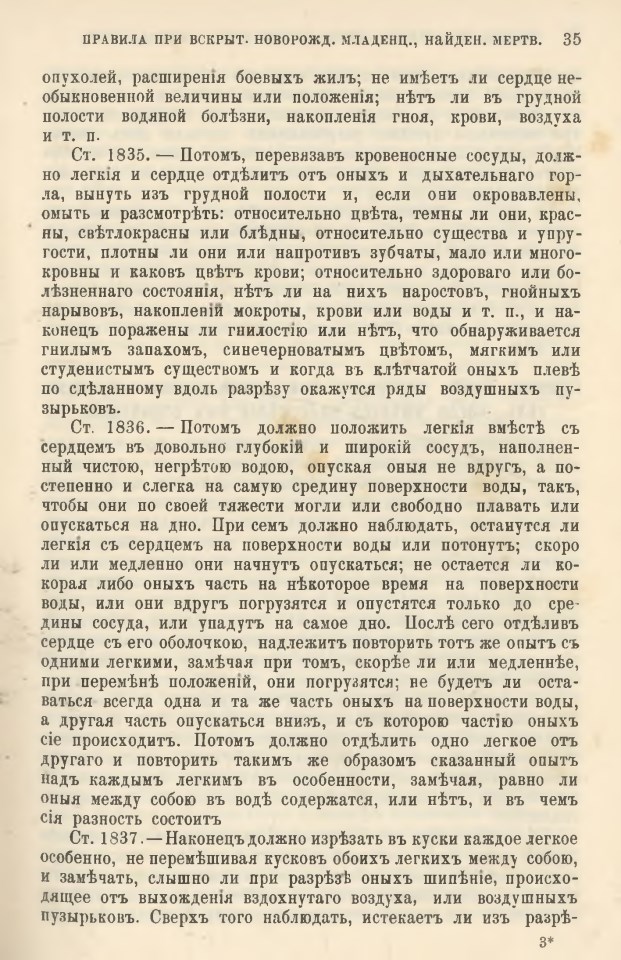 ПРАВИЛА ПРИ ВСКРЫТ. НОВОРОЖД. МЛАДЕНЦ., НАЙДЕН. МЕРТВ. 35

опухолей, расширенія боевыхъ жилъ; не имѣетъ ли сердце необыкновенной величины или положенія; нѣтъ ли въ грудной полости водяной болѣзни, накопленія гноя, крови, воздуха и т. п.

Ст. 1835. — Потомъ, перевязавъ кровеносные сосуды, должно легкія и сердце отдѣлить отъ оныхъ и дыхательнаго горла, вынуть изъ грудной полости и, если они окровавлены, омыть и разсмотрѣть: относительно цвѣта, темны ли они, красны, свѣтлокрасны или блѣдны, относительно существа и упругости, плотны ли они или напротивъ зубчаты, мало или многокровны и каковъ цвѣтъ крови; относительно здороваго или болѣзненнаго состоянія, нѣтъ ли на нихъ наростовъ, гнойныхъ нарывовъ, накопленій мокроты, крови или воды и т. п., и наконецъ поражены ли гнилостію или нѣтъ, что обнаруживается гнилымъ запахомъ, синечерноватымъ цвѣтомъ, мягкимъ или студенистымъ существомъ и когда въ клѣтчатой оныхъ плевѣ по сдѣланному вдоль разрѣзу окажутся ряды воздушныхъ пузырьковъ.

Ст. 1836. — Потомъ должно положить легкія вмѣстѣ съ сердцемъ въ довольно глубокій и широкій сосудъ, наполненный чистою, негрѣтою водою, опуская оныя не вдругъ, а постепенно и слегка на самую средину поверхности воды, такъ, чтобы они по своей тяжести могли или свободно плавать или опускаться на дно. При семъ должно наблюдать, останутся ли легкія съ сердцемъ на поверхности воды или потонутъ; скоро ли или медленно они начнутъ опускаться; не остается ли которая либо оныхъ часть на нѣкоторое время на поверхности воды, или они вдругъ погрузятся и опустятся только до средины сосуда, или упадутъ на самое дно. Послѣ сего отдѣливъ сердце съ его оболочкою, надлежитъ повторить тотъ же опытъ съ одними легкими, замѣчая при томъ, скорѣе ли или медленнѣе, при перемѣнѣ положеній, они погрузятся; не будетъ ли оставаться всегда одна и та же часть оныхъ на поверхности воды, а другая часть опускаться внизъ, и съ которою частію оныхъ сіе происходитъ. Потомъ должно отдѣлить одно легкое отъ другаго и повторить такимъ же образомъ сказанный опытъ надъ каждымъ легкимъ въ особенности, замѣчая, равно ли оныя между собою въ водѣ содержатся, или нѣтъ, и въ чемъ сія разность состоитъ

Ст. 1837. — Наконецъ должно изрѣзать въ куски каждое легкое особенно, не перемѣшивая кусковъ обоихъ легкихъ между собою, и замѣчать, слышно ли при разрѣзѣ оныхъ шипѣніе, происходящее отъ выхожденія вздохнутаго воздуха, или воздушныхъ пузырьковъ. Сверхъ того наблюдать, истекаетъ ли изъ разрѣ-

3*